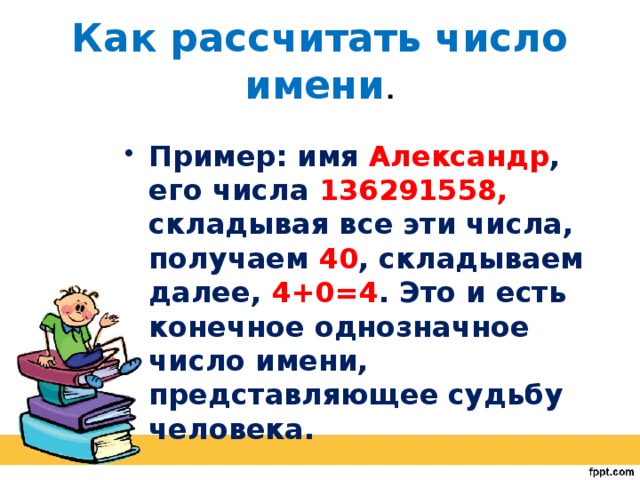 Как рассчитать число имени.

• Пример: имя Александр, его числа 136291558, складывая все эти числа, получаем 40, складываем далее, 4+0=4. Это и есть конечное однозначное число имени, представляющее судьбу человека.

fppt.com